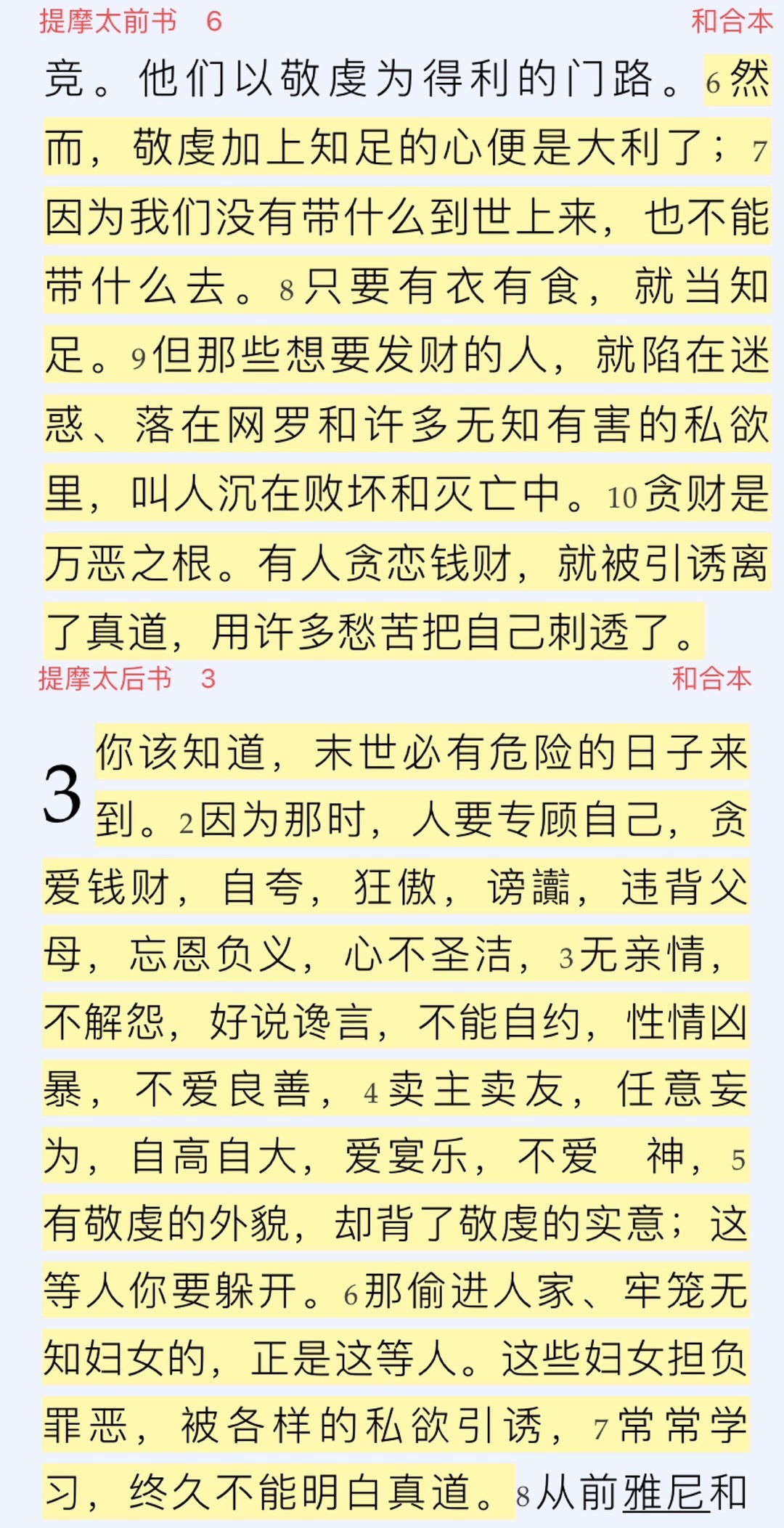 提摩太前书 6 和合本

竞。他们以敬虔为得利的门路。6 然而，敬虔加上知足的心便是大利了；7 因为我们没有带什么到世上来，也不能带什么去。8 只要有衣有食，就当知足。9 但那些想要发财的人，就陷在迷惑、落在网罗和许多无知有害的私欲里，叫人沉在败坏和灭亡中。10 贪财是万恶之根。有人贪恋钱财，就被引诱离了真道，用许多愁苦把自己刺透了。

提摩太后书 3 和合本

3 你该知道，末世必有危险的日子来到。2 因为那时，人要专顾自己，贪爱钱财，自夸，狂傲，谤讟，违背父母，忘恩负义，心不圣洁，3 无亲情，不解怨，好说谗言，不能自约，性情凶暴，不爱良善，4 卖主卖友，任意妄为，自高自大，爱宴乐，不爱 神，5 有敬虔的外貌，却背了敬虔的实意；这等人你要躲开。6 那偷进人家、牢笼无知妇女的，正是这等人。这些妇女担负罪恶，被各样的私欲引诱，7 常常学习，终久不能明白真道。8 从前雅尼和